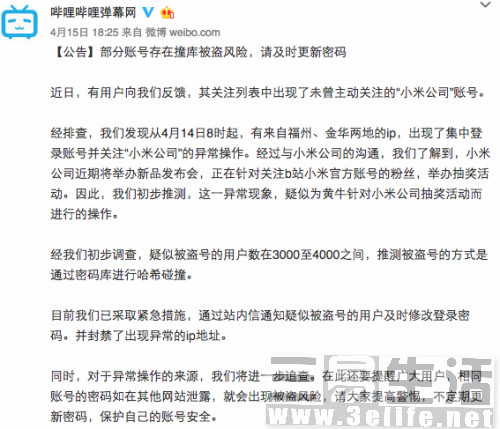 哔哩哔哩弹幕网
4月15日 18:25 来自 微博 weibo.com

【公告】部分账号存在撞库被盗风险，请及时更新密码

近日，有用户向我们反馈，其关注列表中出现了未曾主动关注的"小米公司"账号。

经排查，我们发现从4月14日8时起，有来自福州、金华两地的ip，出现了集中登录账号并关注"小米公司"的异常操作。经过与小米公司的沟通，我们了解到，小米公司近期将举办新品发布会，正在针对关注b站小米官方账号的粉丝，举办抽奖活动。因此，我们初步推测，这一异常现象，疑似为黄牛针对小米公司抽奖活动而进行的操作。

经我们初步调查，疑似被盗号的用户数在3000至4000之间，推测被盗号的方式是通过密码库进行哈希碰撞。

目前我们已采取紧急措施，通过站内信通知疑似被盗号的用户及时修改登录密码。并封禁了出现异常的ip地址。

同时，对于异常操作的来源，我们将进一步追查。在此还要提醒广大用户，相同账号的密码如在其他网站泄露，就会出现被盗风险，请大家提高警惕，不定期更新密码，保护自己的账号安全。

三易生活
www.3elife.net